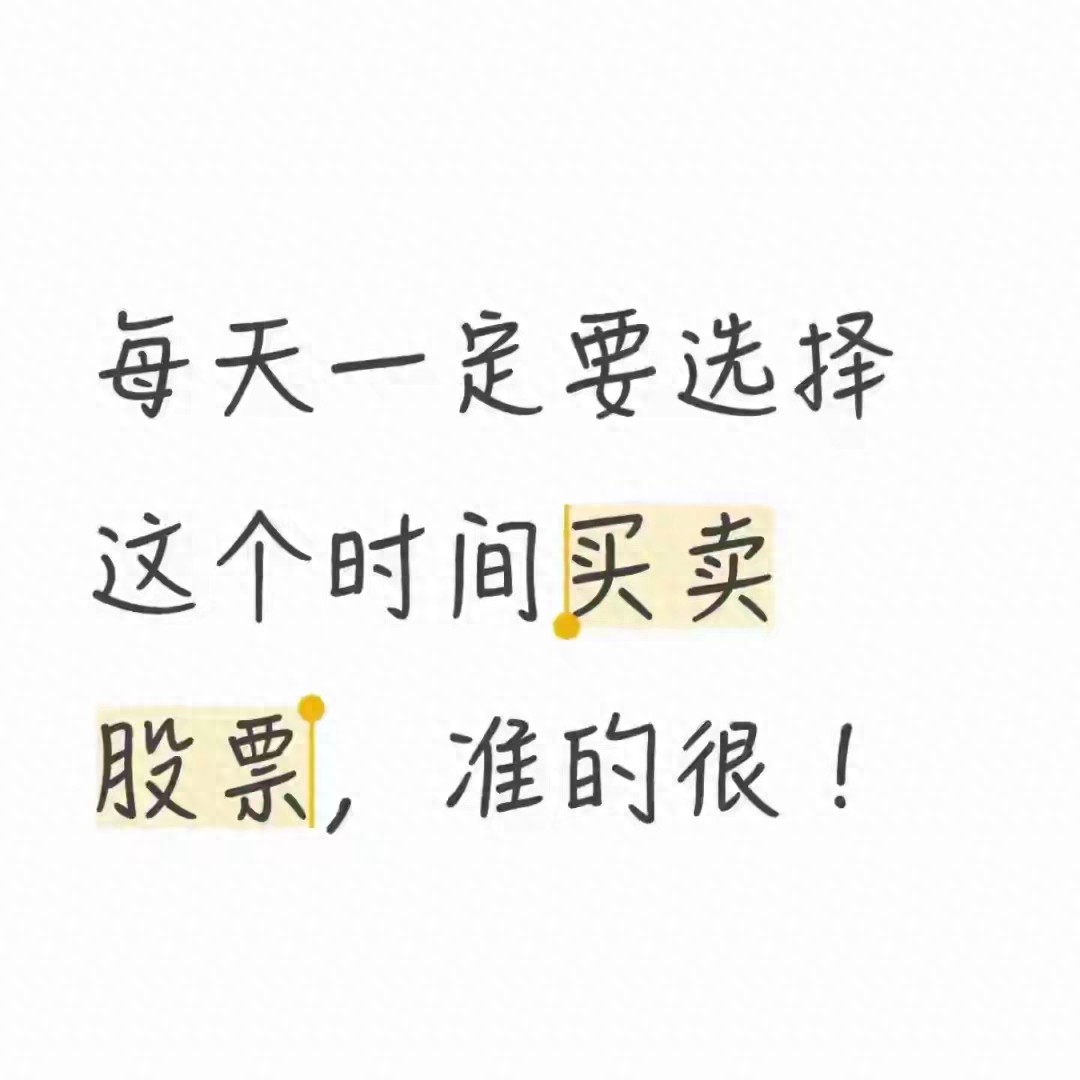 每天一定要选择这个时间买卖股票，准的很！